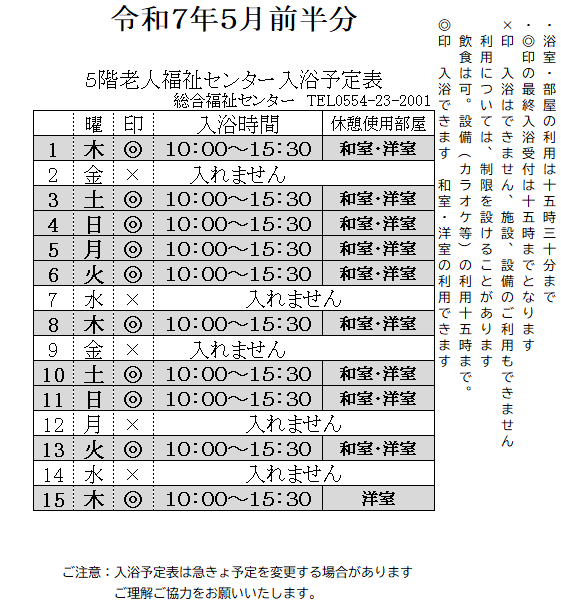 令和7年5月前半分

5階老人福祉センター入浴予定表
総合福祉センター　TEL0554-23-2001

| | 曜 | 印 | 入浴時間 | 休憩使用部屋 |
|---|---|---|---|---|
| 1 | 木 | ◎ | 10:00～15:30 | 和室･洋室 |
| 2 | 金 | × | 入れません | |
| 3 | 土 | ◎ | 10:00～15:30 | 和室･洋室 |
| 4 | 日 | ◎ | 10:00～15:30 | 和室･洋室 |
| 5 | 月 | ◎ | 10:00～15:30 | 和室･洋室 |
| 6 | 火 | ◎ | 10:00～15:30 | 和室･洋室 |
| 7 | 水 | × | 入れません | |
| 8 | 木 | ◎ | 10:00～15:30 | 和室･洋室 |
| 9 | 金 | × | 入れません | |
| 10 | 土 | ◎ | 10:00～15:30 | 和室･洋室 |
| 11 | 日 | ◎ | 10:00～15:30 | 和室･洋室 |
| 12 | 月 | × | 入れません | |
| 13 | 火 | ◎ | 10:00～15:30 | 和室･洋室 |
| 14 | 水 | × | 入れません | |
| 15 | 木 | ◎ | 10:00～15:30 | 洋室 |

・浴室・部屋の利用は十五時三十分まで
・◎印の最終入浴受付は十五時までとなります
×印　入浴はできません、施設、設備のご利用もできません
利用については、制限を設けることがあります
飲食は可。設備（カラオケ等）の利用十五時まで。
◎印　入浴できます　和室・洋室の利用できます

ご注意：入浴予定表は急きょ予定を変更する場合があります
ご理解ご協力をお願いいたします。